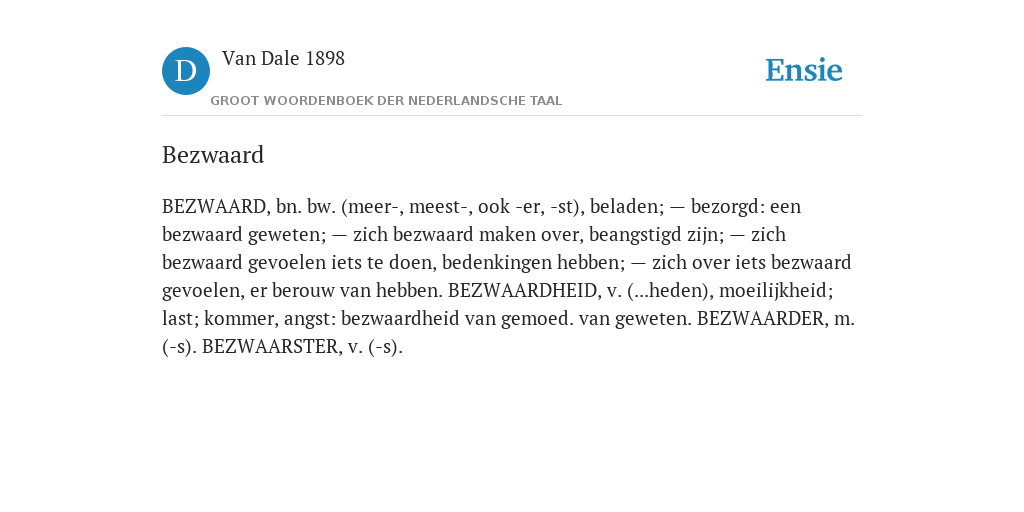 D

Van Dale 1898

GROOT WOORDENBOEK DER NEDERLANDSCHE TAAL

Ensie

Bezwaard

BEZWAARD, bn. bw. (meer-, meest-, ook -er, -st), beladen; — bezorgd: een bezwaard geweten; — zich bezwaard maken over, beangstigd zijn; — zich bezwaard gevoelen iets te doen, bedenkingen hebben; — zich over iets bezwaard gevoelen, er berouw van hebben. BEZWAARDHEID, v. (...heden), moeilijkheid; last; kommer, angst: bezwaardheid van gemoed. van geweten. BEZWAARDER, m. (-s). BEZWAARSTER, v. (-s).